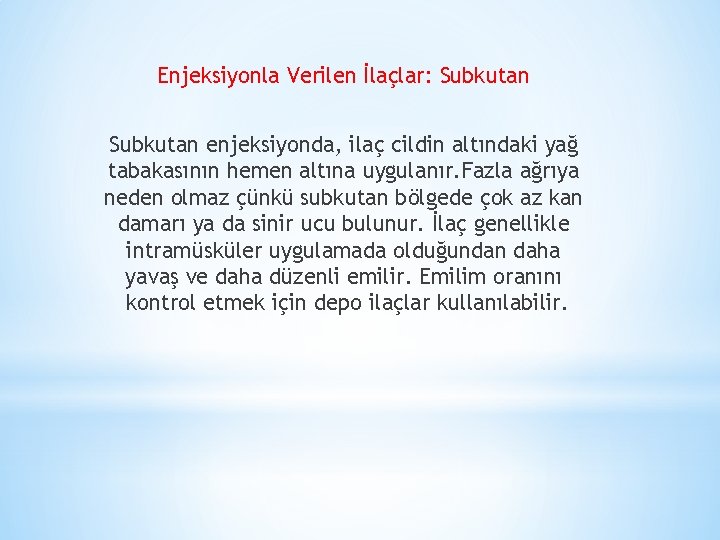 Enjeksiyonla Verilen İlaçlar: Subkutan

Subkutan enjeksiyonda, ilaç cildin altındaki yağ tabakasının hemen altına uygulanır.Fazla ağrıya neden olmaz çünkü subkutan bölgede çok az kan damarı ya da sinir ucu bulunur. İlaç genellikle intramüsküler uygulamada olduğundan daha yavaş ve daha düzenli emilir. Emilim oranını kontrol etmek için depo ilaçlar kullanılabilir.